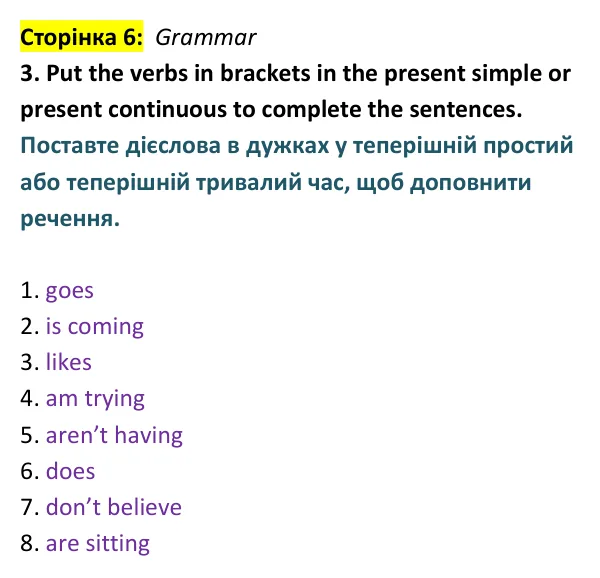 Сторінка 6: Grammar

3. Put the verbs in brackets in the present simple or present continuous to complete the sentences.

Поставте дієслова в дужках у теперішній простий або теперішній тривалий час, щоб доповнити речення.

1. goes
2. is coming
3. likes
4. am trying
5. aren't having
6. does
7. don't believe
8. are sitting